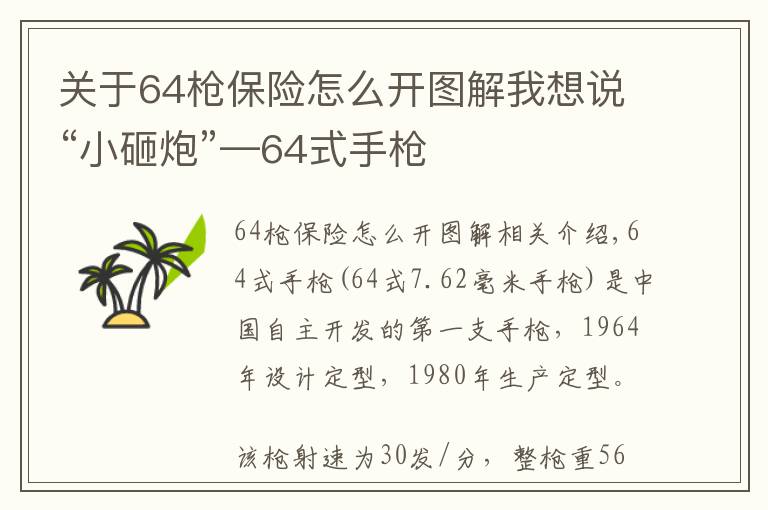 关于64枪保险怎么开图解我想说“小砸炮”—64式手枪

64枪保险怎么开图解相关介绍，64式手枪(64式7.62毫米手枪)是中国自主开发的第一支手枪，1964年设计定型，1980年生产定型。

该枪射速为30发/分，整枪重56